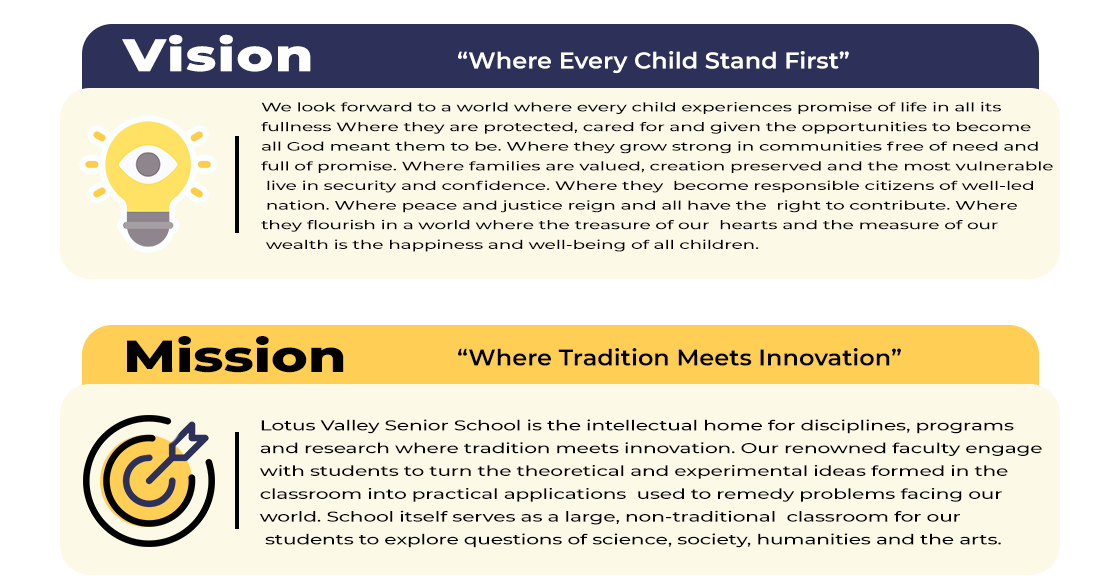 Vision

“Where Every Child Stand First”

We look forward to a world where every child experiences promise of life in all its fullness Where they are protected, cared for and given the opportunities to become all God meant them to be. Where they grow strong in communities free of need and full of promise. Where families are valued, creation preserved and the most vulnerable live in security and confidence. Where they become responsible citizens of well-led nation. Where peace and justice reign and all have the right to contribute. Where they flourish in a world where the treasure of our hearts and the measure of our wealth is the happiness and well-being of all children.

Mission

“Where Tradition Meets Innovation”

Lotus Valley Senior School is the intellectual home for disciplines, programs and research where tradition meets innovation. Our renowned faculty engage with students to turn the theoretical and experimental ideas formed in the classroom into practical applications used to remedy problems facing our world. School itself serves as a large, non-traditional classroom for our students to explore questions of science, society, humanities and the arts.